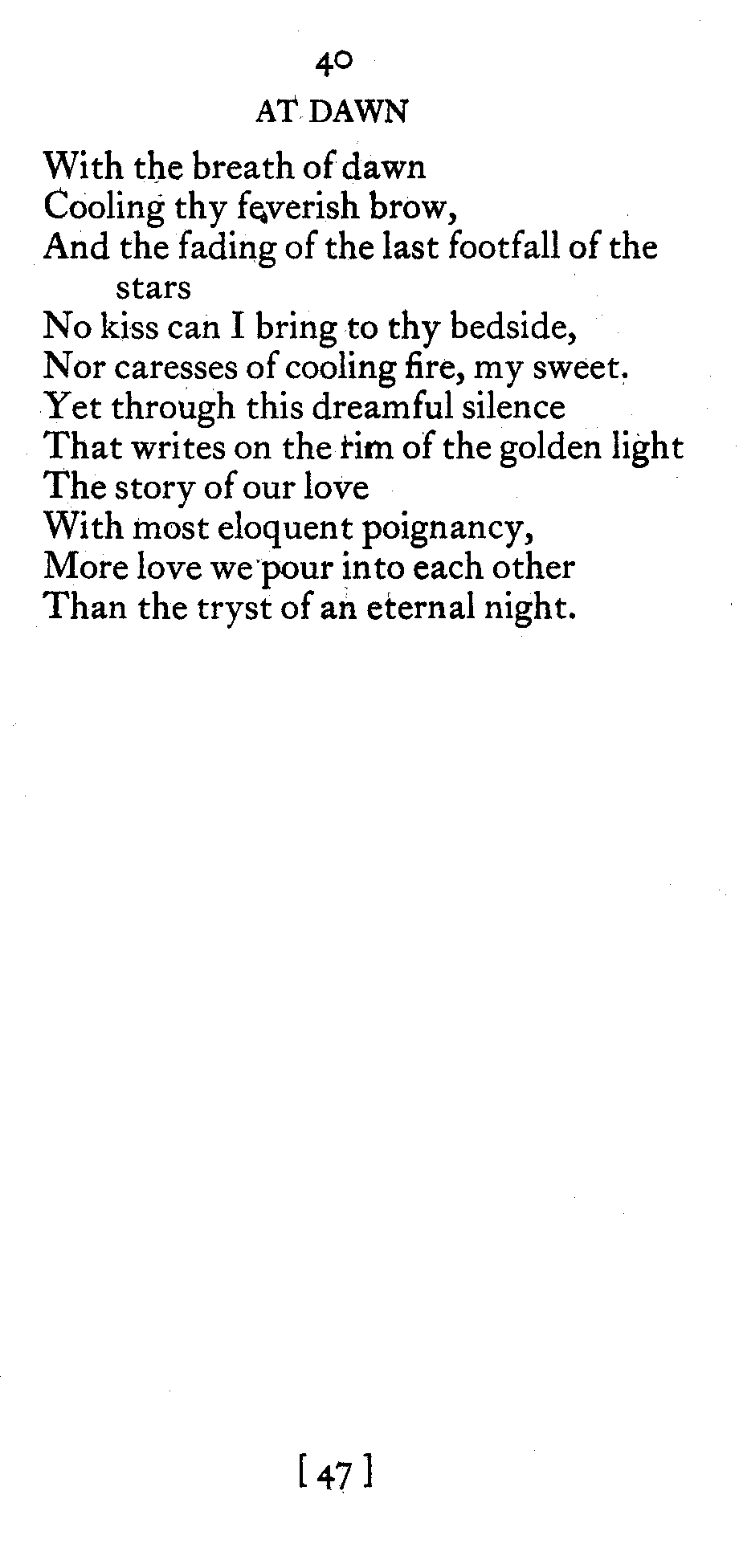 40

AT DAWN

With the breath of dawn
Cooling thy feverish brow,
And the fading of the last footfall of the stars
No kiss can I bring to thy bedside,
Nor caresses of cooling fire, my sweet.
Yet through this dreamful silence
That writes on the rim of the golden light
The story of our love
With most eloquent poignancy,
More love we pour into each other
Than the tryst of an eternal night.

[ 47 ]